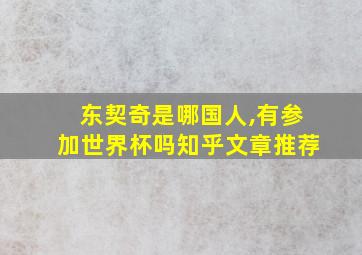 东契奇是哪国人,有参加世界杯吗知乎文章推荐